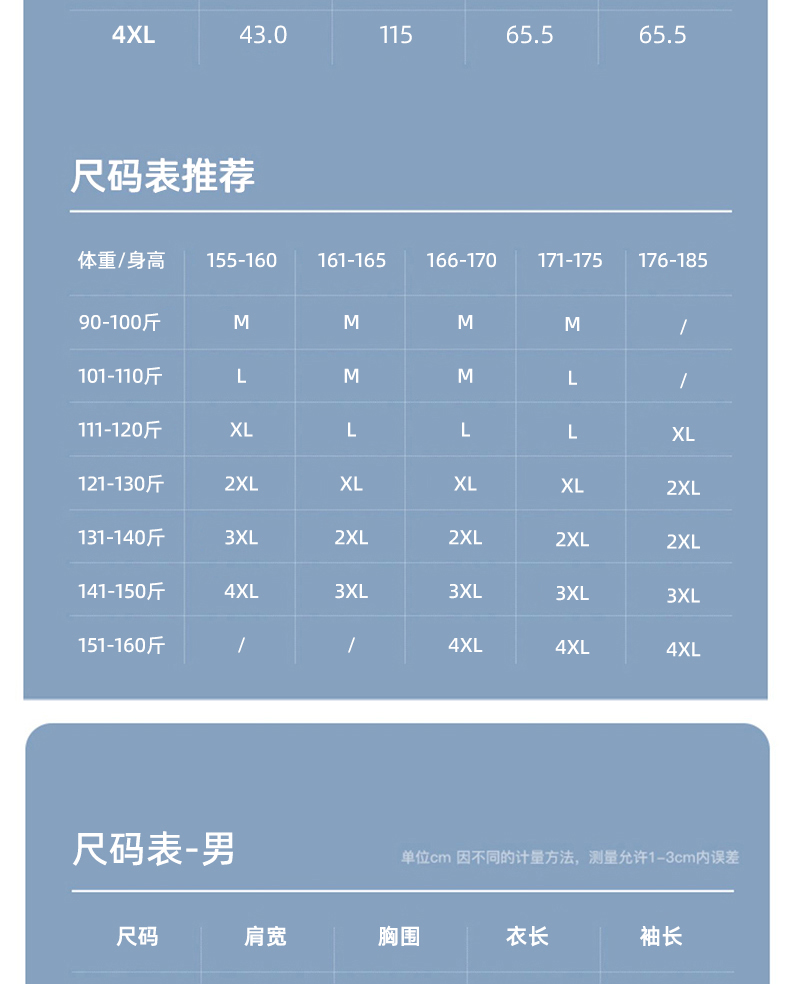 | 4XL | 43.0 | 115 | 65.5 | 65.5 |
|---|---|---|---|---|

尺码表推荐

| 体重/身高 | 155-160 | 161-165 | 166-170 | 171-175 | 176-185 |
|---|---|---|---|---|---|
| 90-100斤 | M | M | M | M | / |
| 101-110斤 | L | M | M | L | / |
| 111-120斤 | XL | L | L | L | XL |
| 121-130斤 | 2XL | XL | XL | XL | 2XL |
| 131-140斤 | 3XL | 2XL | 2XL | 2XL | 2XL |
| 141-150斤 | 4XL | 3XL | 3XL | 3XL | 3XL |
| 151-160斤 | / | / | 4XL | 4XL | 4XL |

尺码表-男

单位cm 因不同的计量方法，测量允许1-3cm内误差

| 尺码 | 肩宽 | 胸围 | 衣长 | 袖长 |
|---|---|---|---|---|